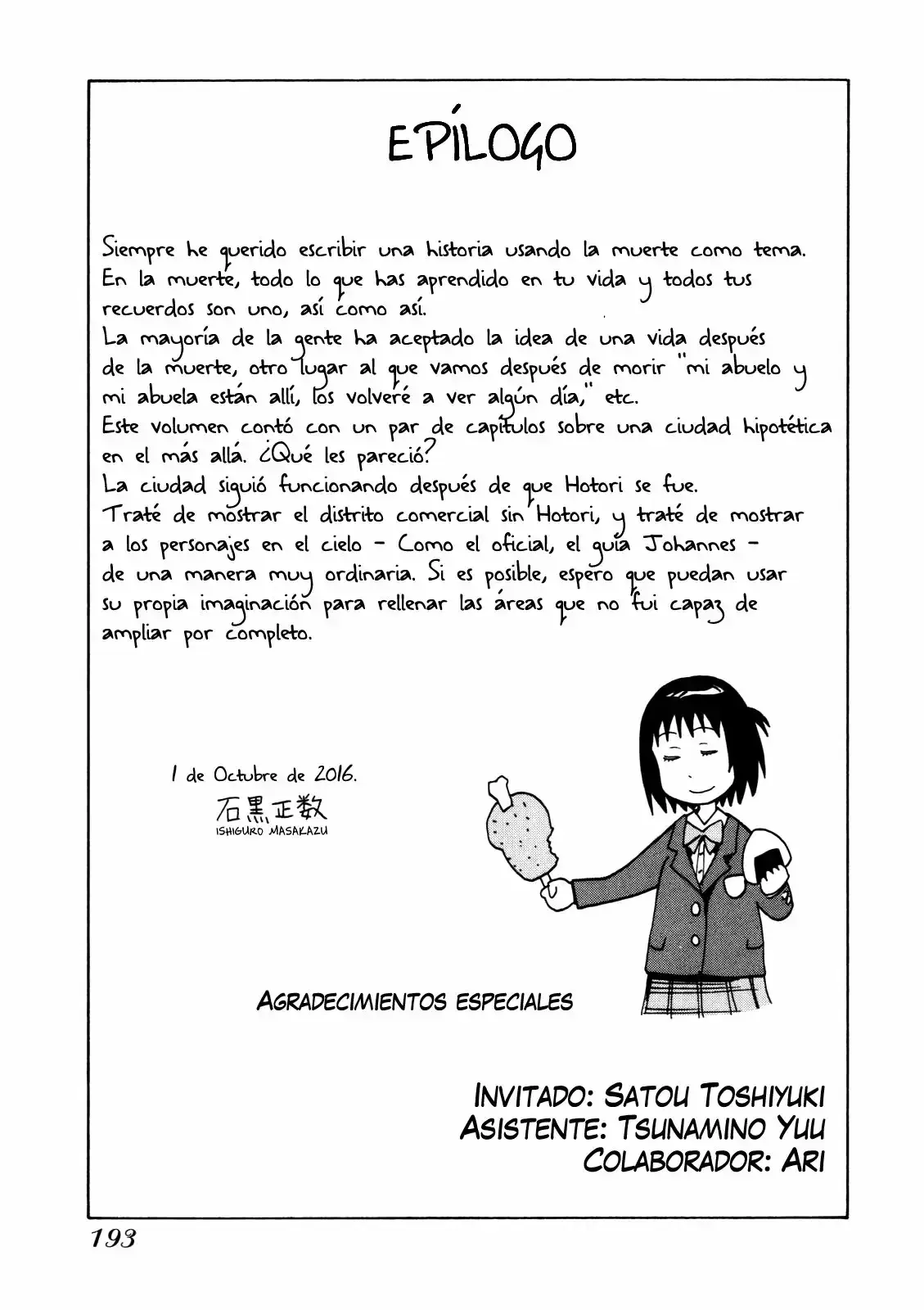 EPÍLOGO

Siempre he querido escribir una historia usando la muerte como tema. En la muerte, todo lo que has aprendido en tu vida y todos tus recuerdos son uno, así como así.
La mayoría de la gente ha aceptado la idea de una vida después de la muerte, otro lugar al que vamos después de morir "mi abuelo y mi abuela están allí, los volveré a ver algún día," etc.
Este volumen contó con un par de capítulos sobre una ciudad hipotética en el más allá. ¿Qué les pareció?
La ciudad siguió funcionando después de que Hotori se fue.
Traté de mostrar el distrito comercial sin Hotori, y traté de mostrar a los personajes en el cielo - Como el oficial, el guía Johannes - de una manera muy ordinaria. Si es posible, espero que puedan usar su propia imaginación para rellenar las áreas que no fui capaz de ampliar por completo.

1 de Octubre de 2016.
石黒正数
ISHIGURO MASAKAZU

AGRADECIMIENTOS ESPECIALES

INVITADO: SATOU TOSHIYUKI
ASISTENTE: TSUNAMINO YUU
COLABORADOR: ARI

193